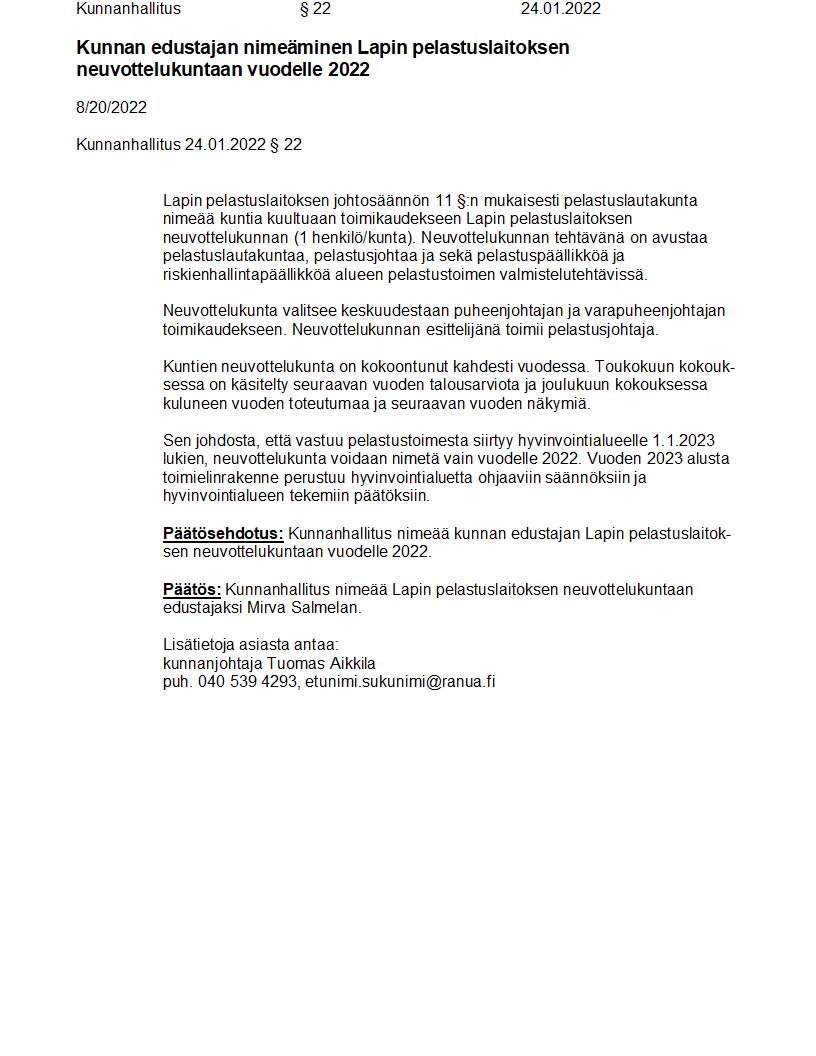 Kunnanhallitus § 22 24.01.2022

Kunnan edustajan nimeäminen Lapin pelastuslaitoksen neuvottelukuntaan vuodelle 2022

8/20/2022

Kunnanhallitus 24.01.2022 § 22

Lapin pelastuslaitoksen johtosäännön 11 §:n mukaisesti pelastuslautakunta nimeää kuntia kuultuaan toimikaudekseen Lapin pelastuslaitoksen neuvottelukunnan (1 henkilö/kunta). Neuvottelukunnan tehtävänä on avustaa pelastuslautakuntaa, pelastusjohtaa ja sekä pelastuspäällikköä ja riskienhallintapäällikköä alueen pelastustoimen valmistelutehtävissä.

Neuvottelukunta valitsee keskuudestaan puheenjohtajan ja varapuheenjohtajan toimikaudekseen. Neuvottelukunnan esittelijänä toimii pelastusjohtaja.

Kuntien neuvottelukunta on kokoontunut kahdesti vuodessa. Toukokuun kokouksessa on käsitelty seuraavan vuoden talousarviota ja joulukuun kokouksessa kuluneen vuoden toteutumaa ja seuraavan vuoden näkymiä.

Sen johdosta, että vastuu pelastustoimesta siirtyy hyvinvointialueelle 1.1.2023 lukien, neuvottelukunta voidaan nimetä vain vuodelle 2022. Vuoden 2023 alusta toimielinrakenne perustuu hyvinvointialuetta ohjaaviin säännöksiin ja hyvinvointialueen tekemiin päätöksiin.

Päätösehdotus: Kunnanhallitus nimeää kunnan edustajan Lapin pelastuslaitoksen neuvottelukuntaan vuodelle 2022.

Päätös: Kunnanhallitus nimeää Lapin pelastuslaitoksen neuvottelukuntaan edustajaksi Mirva Salmelan.

Lisätietoja asiasta antaa:
kunnanjohtaja Tuomas Aikkila
puh. 040 539 4293, etunimi.sukunimi@ranua.fi